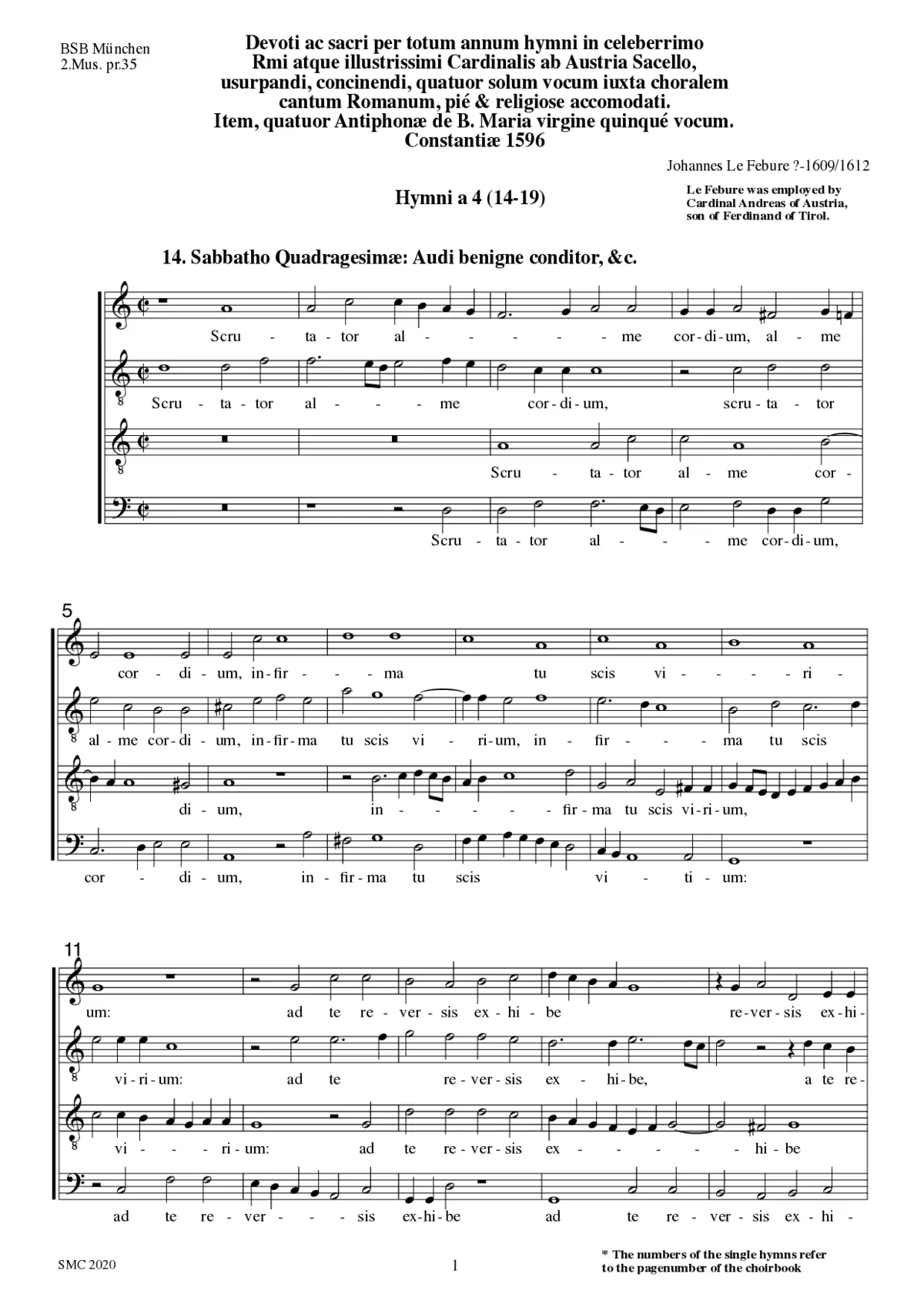 BSB München
2.Mus. pr.35

Devoti ac sacri per totum annum hymni in celeberrimo Rmi atque illustrissimi Cardinalis ab Austria Sacello, usurpandi, concinendi, quatuor solum vocum iuxta choralem cantum Romanum, pié & religiose accomodati. Item, quatuor Antiphonæ de B. Maria virgine quinqué vocum. Constantiæ 1596

Johannes Le Febure ?-1609/1612

Hymni a 4 (14-19)

Le Febure was employed by Cardinal Andreas of Austria, son of Ferdinand of Tirol.

14. Sabbatho Quadragesimæ: Audi benigne conditor, &c.

Scru - ta - tor al - - - - - me cor - di - um, al - me

Scru - ta - tor al - - - me cor - di - um, scru - ta - tor

Scru - ta - tor al - me cor -

Scru - ta - tor al - - - me cor - di - um,

5

cor - di - um, in - fir - - - ma tu scis vi - - - - ri -

al - me cor - di - um, in - fir - ma tu scis vi - ri - um, in - fir - - - ma tu scis

di - um, in - - - - fir - ma tu scis vi - ri - um,

cor - di - um, in - fir - ma tu scis vi - ti - um:

11

um: ad te re - ver - sis ex - hi - be re - ver - sis ex - hi -

vi - ri - um: ad te re - ver - sis ex - hi - be, a te re -

vi - - - ri - um: ad te re - ver - sis ex - - - - - hi - be

ad te re - ver - - - sis ex - hi - be ad te re - ver - sis ex - hi -

SMC 2020

1

* The numbers of the single hymns refer to the pagenumber of the choirbook